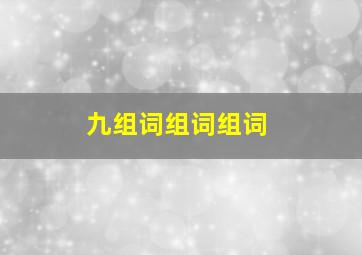 九组词组词组词